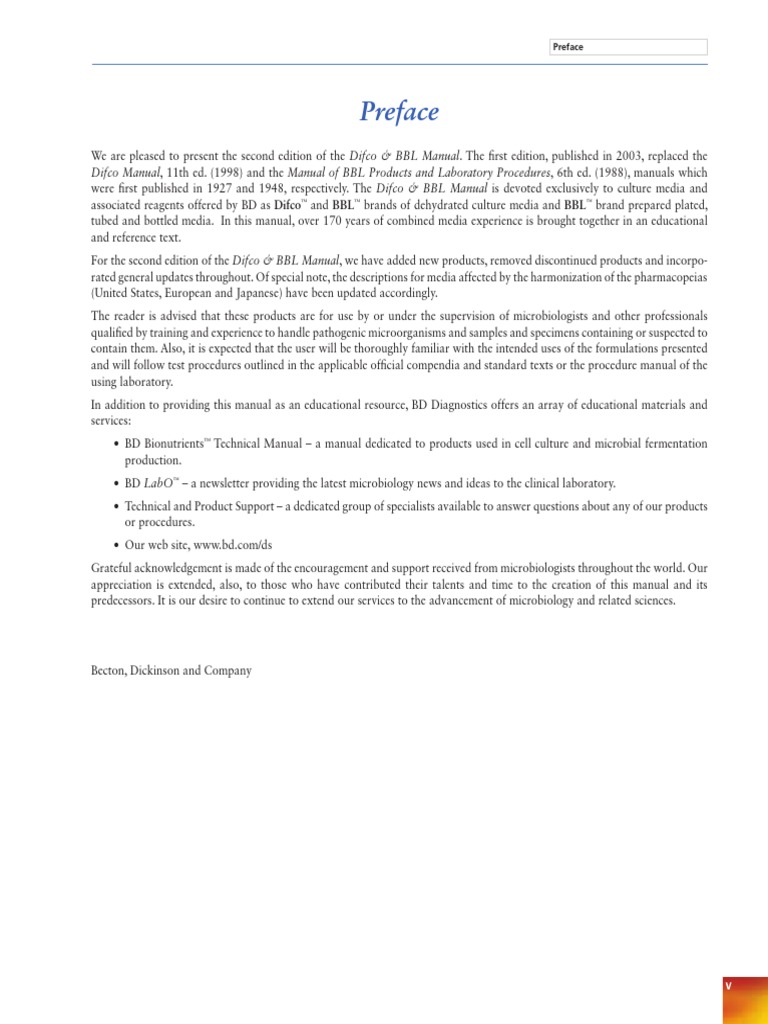 Preface

Preface

We are pleased to present the second edition of the Difco & BBL Manual. The first edition, published in 2003, replaced the Difco Manual, 11th ed. (1998) and the Manual of BBL Products and Laboratory Procedures, 6th ed. (1988), manuals which were first published in 1927 and 1948, respectively. The Difco & BBL Manual is devoted exclusively to culture media and associated reagents offered by BD as Difco™ and BBL™ brands of dehydrated culture media and BBL™ brand prepared plated, tubed and bottled media. In this manual, over 170 years of combined media experience is brought together in an educational and reference text.

For the second edition of the Difco & BBL Manual, we have added new products, removed discontinued products and incorporated general updates throughout. Of special note, the descriptions for media affected by the harmonization of the pharmacopeias (United States, European and Japanese) have been updated accordingly.

The reader is advised that these products are for use by or under the supervision of microbiologists and other professionals qualified by training and experience to handle pathogenic microorganisms and samples and specimens containing or suspected to contain them. Also, it is expected that the user will be thoroughly familiar with the intended uses of the formulations presented and will follow test procedures outlined in the applicable official compendia and standard texts or the procedure manual of the using laboratory.

In addition to providing this manual as an educational resource, BD Diagnostics offers an array of educational materials and services:

• BD Bionutrients™ Technical Manual – a manual dedicated to products used in cell culture and microbial fermentation production.

• BD LabO™ – a newsletter providing the latest microbiology news and ideas to the clinical laboratory.

• Technical and Product Support – a dedicated group of specialists available to answer questions about any of our products or procedures.

• Our web site, www.bd.com/ds

Grateful acknowledgement is made of the encouragement and support received from microbiologists throughout the world. Our appreciation is extended, also, to those who have contributed their talents and time to the creation of this manual and its predecessors. It is our desire to continue to extend our services to the advancement of microbiology and related sciences.

Becton, Dickinson and Company

v